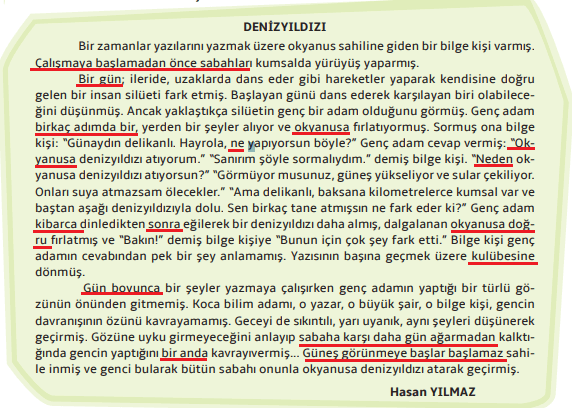 DENİZYILDIZI

Bir zamanlar yazılarını yazmak üzere okyanus sahiline giden bir bilge kişi varmış. Çalışmaya başlamadan önce sabahları kumsalda yürüyüş yaparmış.

Bir gün; ileride, uzaklarda dans eder gibi hareketler yaparak kendisine doğru gelen bir insan silüeti fark etmiş. Başlayan günü dans ederek karşılayan biri olabileceğini düşünmüş. Ancak yaklaştıkça silüetin genç bir adam olduğunu görmüş. Genç adam birkaç adımda bir, yerden bir şeyler alıyor ve okyanusa fırlatıyormuş. Sormuş ona bilge kişi: "Günaydın delikanlı. Hayrola, ne yapıyorsun böyle?" Genç adam cevap vermiş: "Okyanusa denizyıldızı atıyorum." "Sanırım şöyle sormalıydım." demiş bilge kişi. "Neden okyanusa denizyıldızı atıyorsun?" "Görmüyor musunuz, güneş yükseliyor ve sular çekiliyor. Onları suya atmazsam ölecekler." "Ama delikanlı, baksana kilometrelerce kumsal var ve baştan aşağı denizyıldızıyla dolu. Sen birkaç tane atmışsın ne fark eder ki?" Genç adam kibarca dinledikten sonra eğilerek bir denizyıldızı daha almış, dalgalanan okyanusa doğru fırlatmış ve "Bakın!" demiş bilge kişiye "Bunun için çok şey fark etti." Bilge kişi genç adamın cevabından pek bir şey anlamamış. Yazısının başına geçmek üzere kulübesine dönmüş.

Gün boyunca bir şeyler yazmaya çalışırken genç adamın yaptığı bir türlü gözünün önünden gitmemiş. Koca bilim adamı, o yazar, o büyük şair, o bilge kişi, gencin davranışının özünü kavrayamamış. Geceyi de sıkıntılı, yarı uyanık, aynı şeyleri düşünerek geçirmiş. Gözüne uyku girmeyeceğini anlayıp sabaha karşı daha gün ağarmadan kalktığında gencin yaptığını bir anda kavrayıvermiş... Güneş görünmeye başlar başlamaz sahile inmiş ve genci bularak bütün sabahı onunla okyanusa denizyıldızı atarak geçirmiş.

Hasan YILMAZ